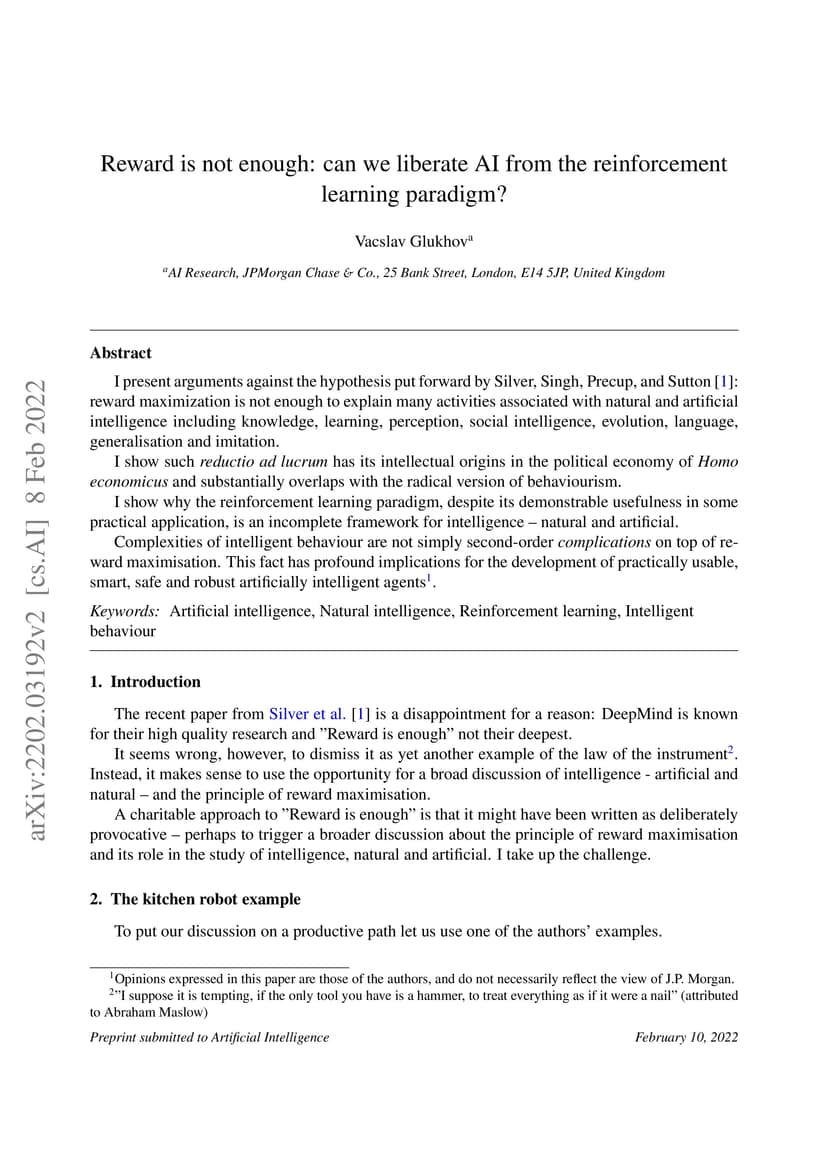 arXiv:2202.03192v2 [cs.AI] 8 Feb 2022

Reward is not enough: can we liberate AI from the reinforcement learning paradigm?

Vacslav Glukhov$^a$

$^a$AI Research, JPMorgan Chase & Co., 25 Bank Street, London, E14 5JP, United Kingdom

Abstract

I present arguments against the hypothesis put forward by Silver, Singh, Precup, and Sutton [1]: reward maximization is not enough to explain many activities associated with natural and artificial intelligence including knowledge, learning, perception, social intelligence, evolution, language, generalisation and imitation.

I show such reductio ad lucrum has its intellectual origins in the political economy of Homo economicus and substantially overlaps with the radical version of behaviourism.

I show why the reinforcement learning paradigm, despite its demonstrable usefulness in some practical application, is an incomplete framework for intelligence – natural and artificial.

Complexities of intelligent behaviour are not simply second-order complications on top of reward maximisation. This fact has profound implications for the development of practically usable, smart, safe and robust artificially intelligent agents$^1$.

Keywords: Artificial intelligence, Natural intelligence, Reinforcement learning, Intelligent behaviour

1. Introduction

The recent paper from Silver et al. [1] is a disappointment for a reason: DeepMind is known for their high quality research and ”Reward is enough” not their deepest.

It seems wrong, however, to dismiss it as yet another example of the law of the instrument$^2$. Instead, it makes sense to use the opportunity for a broad discussion of intelligence - artificial and natural – and the principle of reward maximisation.

A charitable approach to ”Reward is enough” is that it might have been written as deliberately provocative – perhaps to trigger a broader discussion about the principle of reward maximisation and its role in the study of intelligence, natural and artificial. I take up the challenge.

2. The kitchen robot example

To put our discussion on a productive path let us use one of the authors’ examples.

$^1$Opinions expressed in this paper are those of the authors, and do not necessarily reflect the view of J.P. Morgan.
$^2$”I suppose it is tempting, if the only tool you have is a hammer, to treat everything as if it were a nail” (attributed to Abraham Maslow)

Preprint submitted to Artificial Intelligence

February 10, 2022